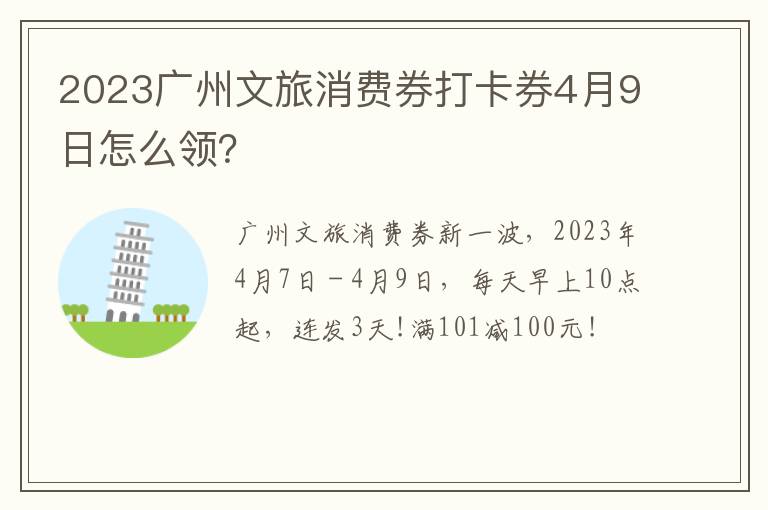 2023广州文旅消费券打卡券4月9日怎么领?

广州文旅消费券新一波，2023年4月7日－4月9日，每天早上10点起，连发3天！满101减100元！